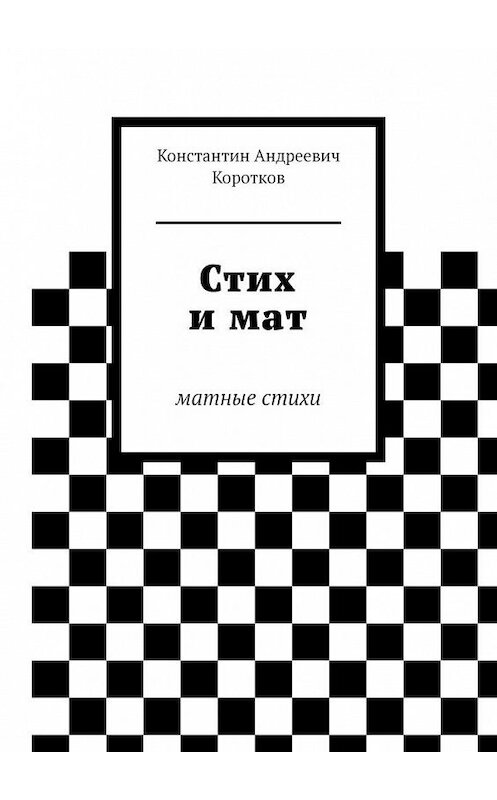 Константин Андреевич Коротков

Стих и мат

матные стихи